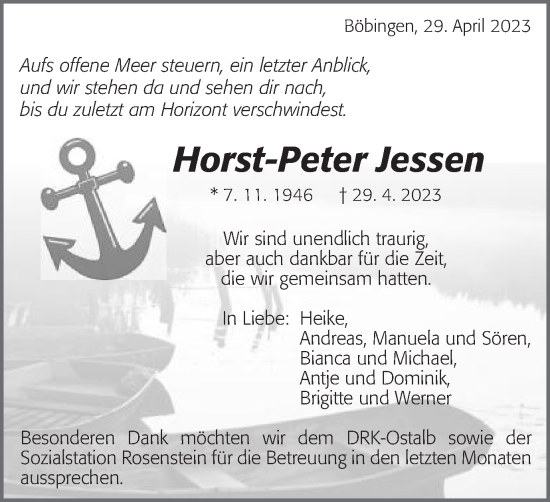 Böbingen, 29. April 2023

Aufs offene Meer steuern, ein letzter Anblick,
und wir stehen da und sehen dir nach,
bis du zuletzt am Horizont verschwindest.

Horst-Peter Jessen

* 7. 11. 1946 † 29. 4. 2023

Wir sind unendlich traurig,
aber auch dankbar für die Zeit,
die wir gemeinsam hatten.

In Liebe: Heike,
Andreas, Manuela und Sören,
Bianca und Michael,
Antje und Dominik,
Brigitte und Werner

Besonderen Dank möchten wir dem DRK-Ostalb sowie der Sozialstation Rosenstein für die Betreuung in den letzten Monaten aussprechen.